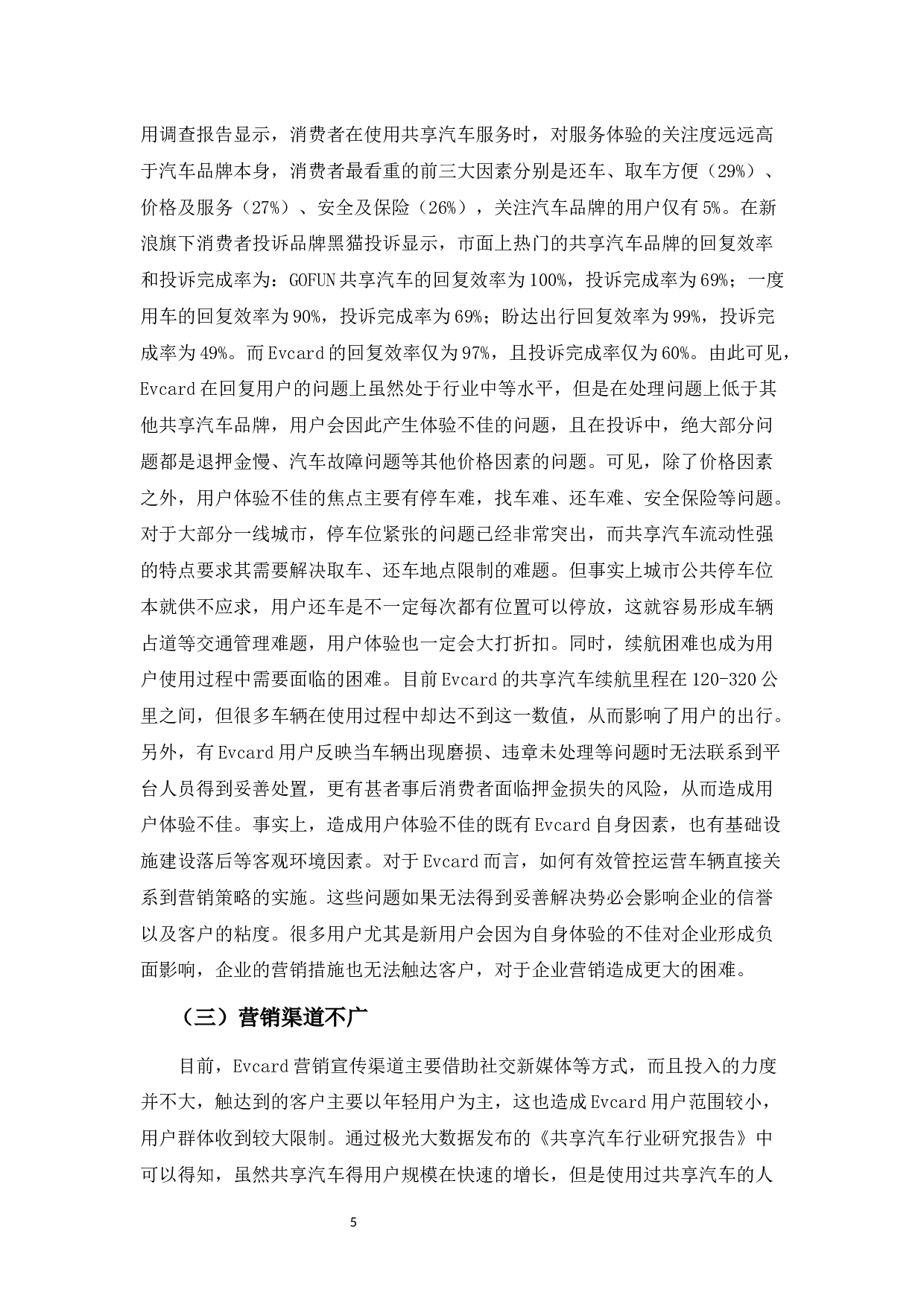 用调查报告显示，消费者在使用共享汽车服务时，对服务体验的关注度远远高于汽车品牌本身，消费者最看重的前三大因素分别是还车、取车方便（29%）、价格及服务（27%）、安全及保险（26%），关注汽车品牌的用户仅有5%。在新浪旗下消费者投诉品牌黑猫投诉显示，市面上热门的共享汽车品牌的回复效率和投诉完成率为：GOFUN共享汽车的回复效率为100%，投诉完成率为69%；一度用车的回复效率为90%，投诉完成率为69%；盼达出行回复效率为99%，投诉完成率为49%。而Evcard的回复效率仅为97%，且投诉完成率仅为60%。由此可见，Evcard在回复用户的问题上虽然处于行业中等水平，但是在处理问题上低于其他共享汽车品牌，用户会因此产生体验不佳的问题，且在投诉中，绝大部分问题都是退押金慢、汽车故障问题等其他价格因素的问题。可见，除了价格因素之外，用户体验不佳的焦点主要有停车难，找车难、还车难、安全保险等问题。对于大部分一线城市，停车位紧张的问题已经非常突出，而共享汽车流动性强的特点要求其需要解决取车、还车地点限制的难题。但事实上城市公共停车位本就供不应求，用户还车是不一定每次都有位置可以停放，这就容易形成车辆占道等交通管理难题，用户体验也一定会大打折扣。同时，续航困难也成为用户使用过程中需要面临的困难。目前Evcard的共享汽车续航里程在120-320公里之间，但很多车辆在使用过程中却达不到这一数值，从而影响了用户的出行。另外，有Evcard用户反映当车辆出现磨损、违章未处理等问题时无法联系到平台人员得到妥善处置，更有甚者事后消费者面临押金损失的风险，从而造成用户体验不佳。事实上，造成用户体验不佳的既有Evcard自身因素，也有基础设施建设落后等客观环境因素。对于Evcard而言，如何有效管控运营车辆直接关系到营销策略的实施。这些问题如果无法得到妥善解决势必会影响企业的信誉以及客户的粘度。很多用户尤其是新用户会因为自身体验的不佳对企业形成负面影响，企业的营销措施也无法触达客户，对于企业营销造成更大的困难。

（三）营销渠道不广

目前，Evcard营销宣传渠道主要借助社交新媒体等方式，而且投入的力度并不大，触达到的客户主要以年轻用户为主，这也造成Evcard用户范围较小，用户群体收到较大限制。通过极光大数据发布的《共享汽车行业研究报告》中可以得知，虽然共享汽车得用户规模在快速的增长，但是使用过共享汽车的人

5